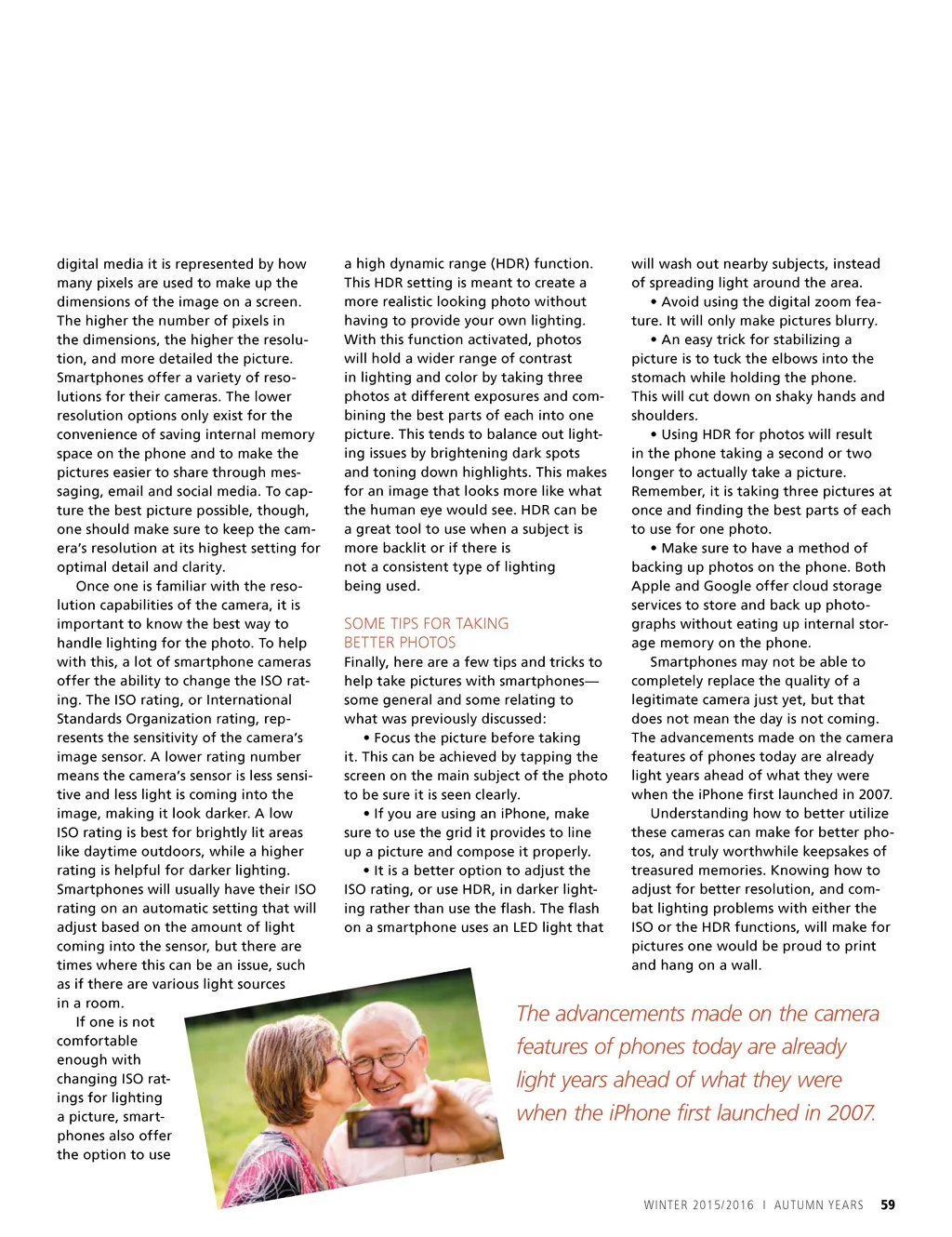 digital media it is represented by how many pixels are used to make up the dimensions of the image on a screen. The higher the number of pixels in the dimensions, the higher the resolution, and more detailed the picture. Smartphones offer a variety of resolutions for their cameras. The lower resolution options only exist for the convenience of saving internal memory space on the phone and to make the pictures easier to share through messaging, email and social media. To capture the best picture possible, though, one should make sure to keep the camera's resolution at its highest setting for optimal detail and clarity.

Once one is familiar with the resolution capabilities of the camera, it is important to know the best way to handle lighting for the photo. To help with this, a lot of smartphone cameras offer the ability to change the ISO rating. The ISO rating, or International Standards Organization rating, represents the sensitivity of the camera's image sensor. A lower rating number means the camera's sensor is less sensitive and less light is coming into the image, making it look darker. A low ISO rating is best for brightly lit areas like daytime outdoors, while a higher rating is helpful for darker lighting. Smartphones will usually have their ISO rating on an automatic setting that will adjust based on the amount of light coming into the sensor, but there are times where this can be an issue, such as if there are various light sources in a room.

If one is not comfortable enough with changing ISO ratings for lighting a picture, smartphones also offer the option to use a high dynamic range (HDR) function. This HDR setting is meant to create a more realistic looking photo without having to provide your own lighting. With this function activated, photos will hold a wider range of contrast in lighting and color by taking three photos at different exposures and combining the best parts of each into one picture. This tends to balance out lighting issues by brightening dark spots and toning down highlights. This makes for an image that looks more like what the human eye would see. HDR can be a great tool to use when a subject is more backlit or if there is not a consistent type of lighting being used.

SOME TIPS FOR TAKING BETTER PHOTOS
Finally, here are a few tips and tricks to help take pictures with smartphones—some general and some relating to what was previously discussed:

• Focus the picture before taking it. This can be achieved by tapping the screen on the main subject of the photo to be sure it is seen clearly.

• If you are using an iPhone, make sure to use the grid it provides to line up a picture and compose it properly.

• It is a better option to adjust the ISO rating, or use HDR, in darker lighting rather than use the flash. The flash on a smartphone uses an LED light that will wash out nearby subjects, instead of spreading light around the area.

• Avoid using the digital zoom feature. It will only make pictures blurry.

• An easy trick for stabilizing a picture is to tuck the elbows into the stomach while holding the phone. This will cut down on shaky hands and shoulders.

• Using HDR for photos will result in the phone taking a second or two longer to actually take a picture. Remember, it is taking three pictures at once and finding the best parts of each to use for one photo.

• Make sure to have a method of backing up photos on the phone. Both Apple and Google offer cloud storage services to store and back up photographs without eating up internal storage memory on the phone.

Smartphones may not be able to completely replace the quality of a legitimate camera just yet, but that does not mean the day is not coming. The advancements made on the camera features of phones today are already light years ahead of what they were when the iPhone first launched in 2007.

Understanding how to better utilize these cameras can make for better photos, and truly worthwhile keepsakes of treasured memories. Knowing how to adjust for better resolution, and combat lighting problems with either the ISO or the HDR functions, will make for pictures one would be proud to print and hang on a wall.

The advancements made on the camera features of phones today are already light years ahead of what they were when the iPhone first launched in 2007.

WINTER 2015/2016 I AUTUMN YEARS 59